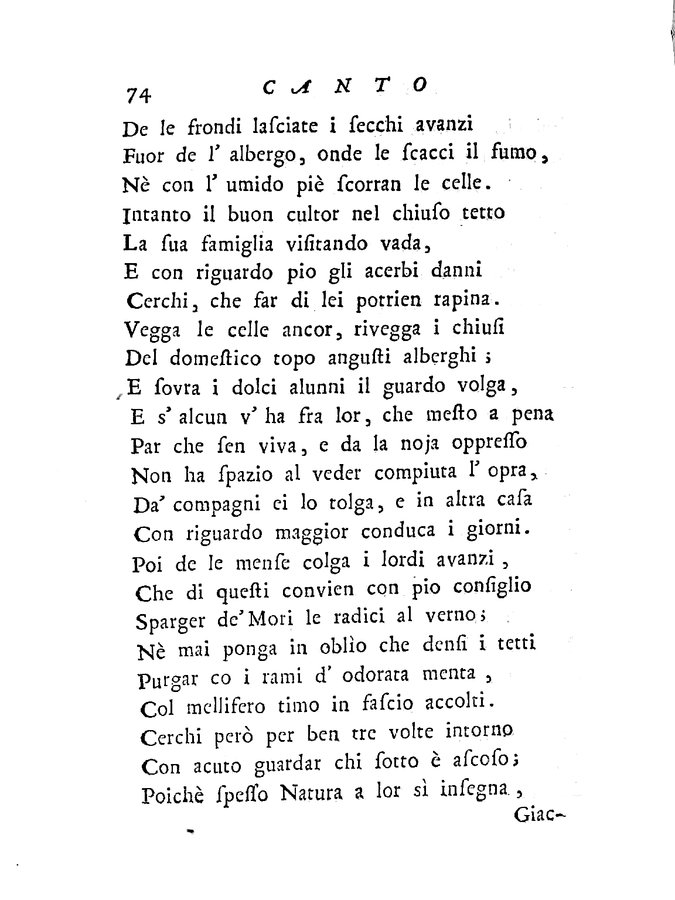 74 CANTO

De le frondi lasciate i secchi avanzi
Fuor de l' albergo, onde le scacci il fumo,
Nè con l' umido piè scorran le celle.
Intanto il buon cultor nel chiuso tetto
La sua famiglia visitando vada,
E con riguardo pio gli acerbi danni
Cerchi, che far di lei potrien rapina.
Vegga le celle ancor, rivegga i chiusi
Del domestico topo angusti alberghi;
E sovra i dolci alunni il guardo volga,
E s' alcun v' ha fra lor, che mesto a pena
Par che sen viva, e da la noja oppresso
Non ha spazio al veder compiuta l' opra,
Da' compagni ei lo tolga, e in altra casa
Con riguardo maggior conduca i giorni.
Poi de le mense colga i lordi avanzi,
Che di questi convien con pio consiglio
Sparger de' Mori le radici al verno;
Nè mai ponga in oblìo che densi i tetti
Purgar co i rami d' odorata menta,
Col mellifero timo in fascio accolti.
Cerchi però per ben tre volte intorno
Con acuto guardar chi sotto è ascoso;
Poichè spesso Natura a lor sì insegna,

Giac-